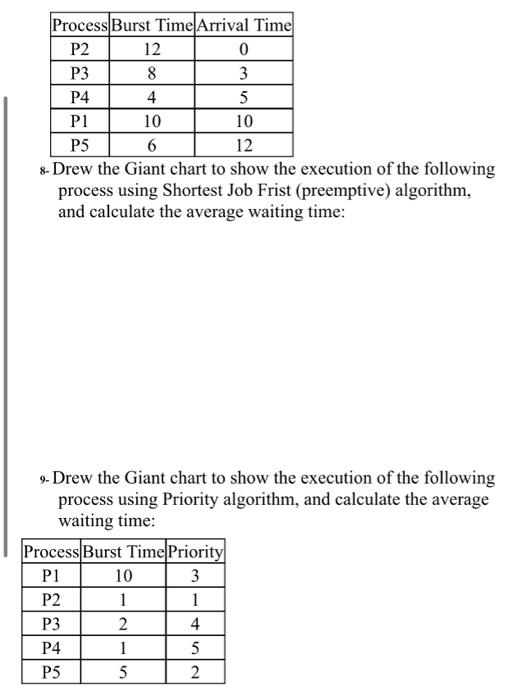 | Process | Burst Time | Arrival Time |
|---|---|---|
| P2 | 12 | 0 |
| P3 | 8 | 3 |
| P4 | 4 | 5 |
| P1 | 10 | 10 |
| P5 | 6 | 12 |

8- Drew the Giant chart to show the execution of the following process using Shortest Job Frist (preemptive) algorithm, and calculate the average waiting time:

9- Drew the Giant chart to show the execution of the following process using Priority algorithm, and calculate the average waiting time:

| Process | Burst Time | Priority |
|---|---|---|
| P1 | 10 | 3 |
| P2 | 1 | 1 |
| P3 | 2 | 4 |
| P4 | 1 | 5 |
| P5 | 5 | 2 |